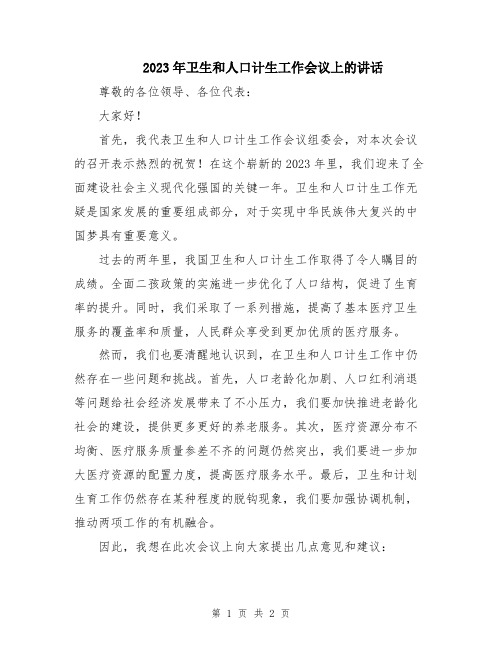 2023年卫生和人口计生工作会议上的讲话

尊敬的各位领导、各位代表：

大家好！

首先，我代表卫生和人口计生工作会议组委会，对本次会议的召开表示热烈的祝贺！在这个崭新的2023年里，我们迎来了全面建设社会主义现代化强国的关键一年。卫生和人口计生工作无疑是国家发展的重要组成部分，对于实现中华民族伟大复兴的中国梦具有重要意义。

过去的两年里，我国卫生和人口计生工作取得了令人瞩目的成绩。全面二孩政策的实施进一步优化了人口结构，促进了生育率的提升。同时，我们采取了一系列措施，提高了基本医疗卫生服务的覆盖率和质量，人民群众享受到更加优质的医疗服务。

然而，我们也要清醒地认识到，在卫生和人口计生工作中仍然存在一些问题和挑战。首先，人口老龄化加剧、人口红利消退等问题给社会经济发展带来了不小压力，我们要加快推进老龄化社会的建设，提供更多更好的养老服务。其次，医疗资源分布不均衡、医疗服务质量参差不齐的问题仍然突出，我们要进一步加大医疗资源的配置力度，提高医疗服务水平。最后，卫生和计划生育工作仍然存在某种程度的脱钩现象，我们要加强协调机制，推动两项工作的有机融合。

因此，我想在此次会议上向大家提出几点意见和建议：

第 1 页 共 2 页